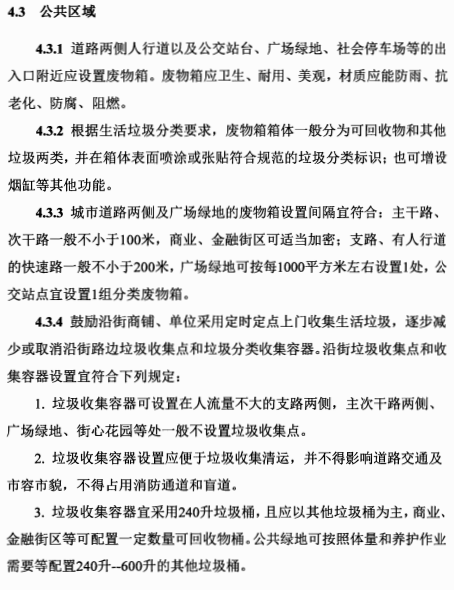 4.3 公共区域

4.3.1 道路两侧人行道以及公交站台、广场绿地、社会停车场等的出入口附近应设置废物箱。废物箱应卫生、耐用、美观，材质应能防雨、抗老化、防腐、阻燃。

4.3.2 根据生活垃圾分类要求，废物箱箱体一般分为可回收物和其他垃圾两类，并在箱体表面喷涂或张贴符合规范的垃圾分类标识；也可增设烟缸等其他功能。

4.3.3 城市道路两侧及广场绿地的废物箱设置间隔宜符合：主干路、次干路一般不小于100米，商业、金融街区可适当加密；支路、有人行道的快速路一般不小于200米，广场绿地可按每1000平方米左右设置1处，公交站点宜设置1组分类废物箱。

4.3.4 鼓励沿街商铺、单位采用定时定点上门收集生活垃圾，逐步减少或取消沿街路边垃圾收集点和垃圾分类收集容器。沿街垃圾收集点和收集容器设置宜符合下列规定：

1. 垃圾收集容器可设置在人流量不大的支路两侧，主次干路两侧、广场绿地、街心花园等处一般不设置垃圾收集点。

2. 垃圾收集容器设置应便于垃圾收集清运，并不得影响道路交通及市容市貌，不得占用消防通道和盲道。

3. 垃圾收集容器宜采用240升垃圾桶，且应以其他垃圾桶为主，商业、金融街区等可配置一定数量可回收物桶。公共绿地可按照体量和养护作业需要等配置240升--600升的其他垃圾桶。